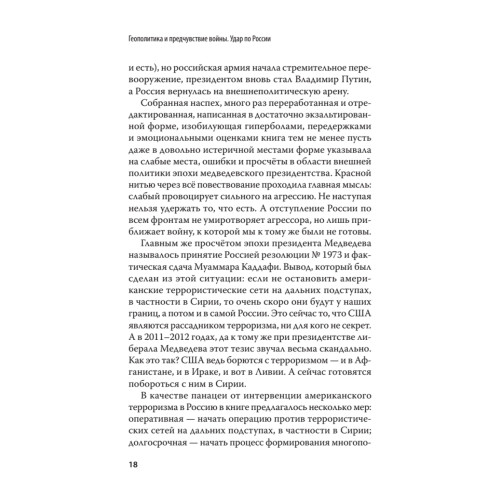 Геополитика и предчувствие войны. Удар по России

и есть), но российская армия начала стремительное перевооружение, президентом вновь стал Владимир Путин, а Россия вернулась на внешнеполитическую арену.

Собранная наспех, много раз переработанная и отредактированная, написанная в достаточно экзальтированной форме, изобилующая гиперболами, передержками и эмоциональными оценками книга тем не менее пусть даже в довольно истеричной местами форме указывала на слабые места, ошибки и просчёты в области внешней политики эпохи медведевского президентства. Красной нитью через всё повествование проходила главная мысль: слабый провоцирует сильного на агрессию. Не наступая нельзя удержать то, что есть. А отступление России по всем фронтам не умиротворяет агрессора, но лишь приближает войну, к которой мы к тому же были не готовы.

Главным же просчётом эпохи президента Медведева называлось принятие Россией резолюции № 1973 и фактическая сдача Муаммара Каддафи. Вывод, который был сделан из этой ситуации: если не остановить американские террористические сети на дальних подступах, в частности в Сирии, то очень скоро они будут у наших границ, а потом и в самой России. Это сейчас то, что США являются рассадником терроризма, ни для кого не секрет. А в 2011–2012 годах, да к тому же при президентстве либерала Медведева этот тезис звучал весьма скандально. Как это так? США ведь борются с терроризмом — и в Афганистане, и в Ираке, и вот в Ливии. А сейчас готовятся побороться с ним в Сирии.

В качестве панацеи от интервенции американского терроризма в Россию в книге предлагалось несколько мер: оперативная — начать операцию против террористических сетей на дальних подступах, в частности в Сирии; долгосрочная — начать процесс формирования многопо-

18